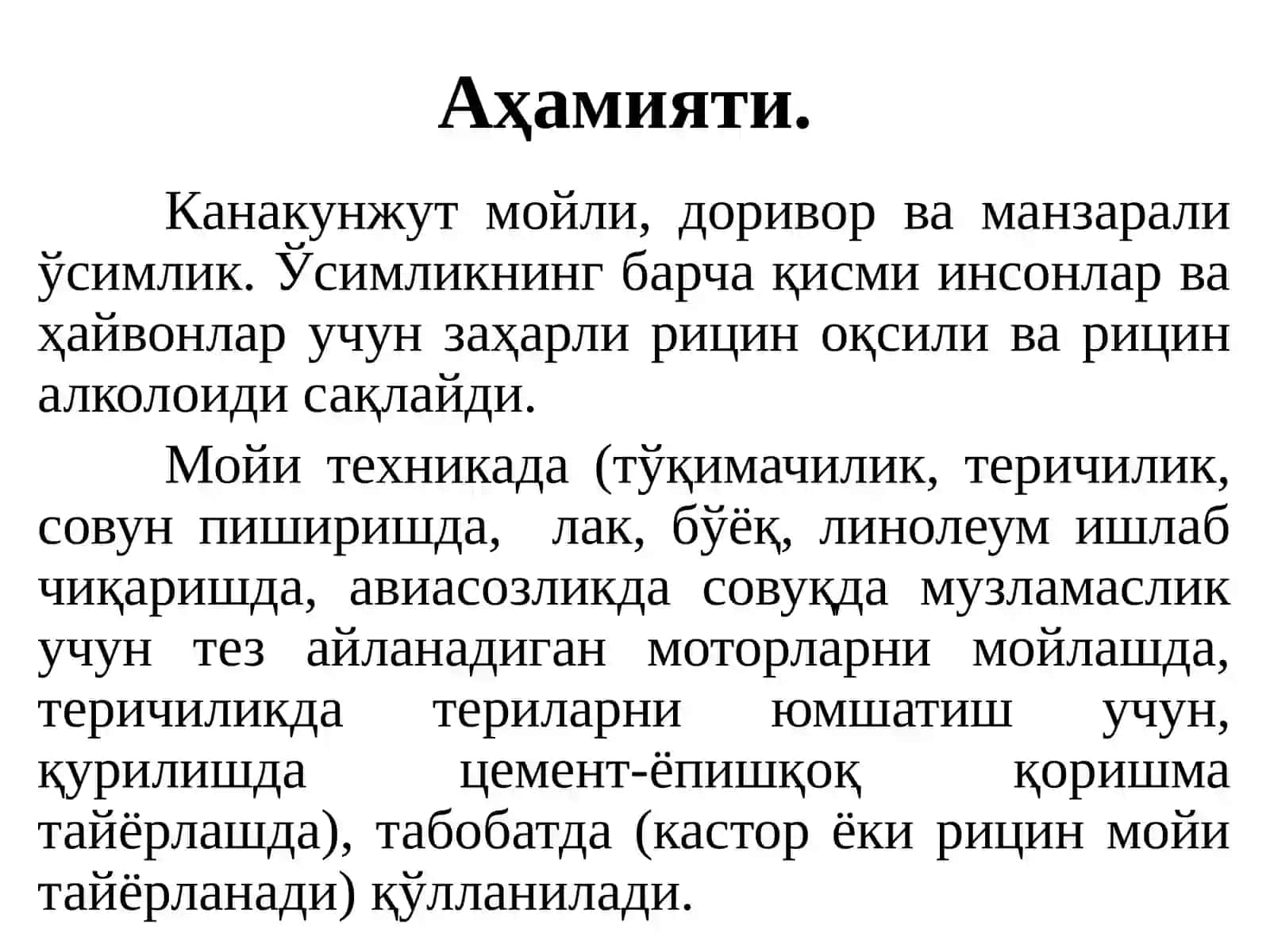 Аҳамияти.

Канакунжут мойли, доривор ва манзарали ўсимлик. Ўсимликнинг барча қисми инсонлар ва ҳайвонлар учун заҳарли рицин оқсили ва рицин алколоиди сақлайди.

Мойи техникада (тўқимачилик, теричилик, совун пиширишда, лак, бўёқ, линолеум ишлаб чиқаришда, авиасозликда совуқда музламаслик учун тез айланадиган моторларни мойлашда, теричиликда териларни юмшатиш учун, қурилишда цемент-ёпишқоқ қоришма тайёрлашда), табобатда (кастор ёки рицин мойи тайёрланади) қўлланилади.